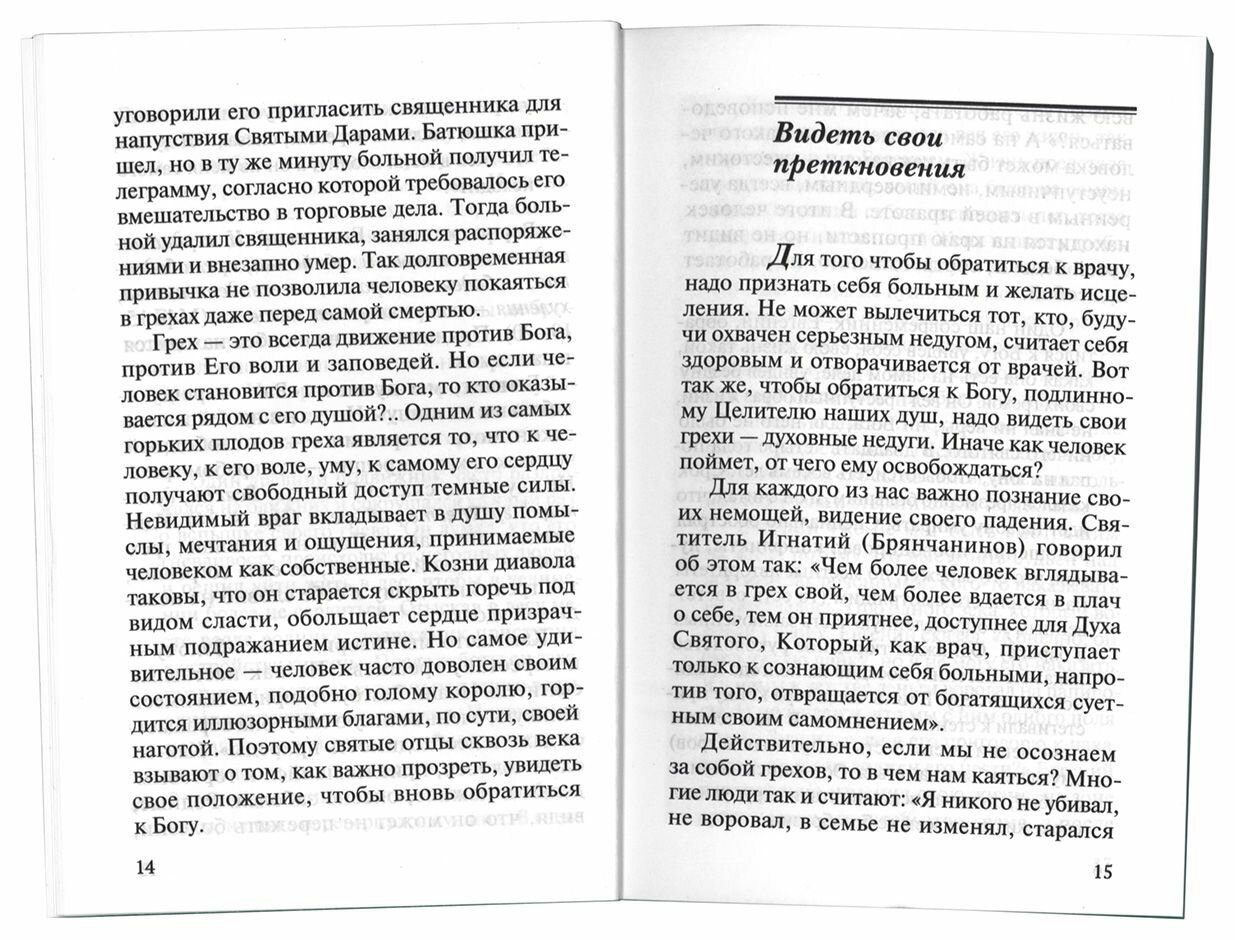 уговорили его пригласить священника для напутствия Святыми Дарами. Батюшка пришел, но в ту же минуту больной получил телеграмму, согласно которой требовалось его вмешательство в торговые дела. Тогда больной удалил священника, занялся распоряжениями и внезапно умер. Так долговременная привычка не позволила человеку покаяться в грехах даже перед самой смертью.

Грех — это всегда движение против Бога, против Его воли и заповедей. Но если человек становится против Бога, то кто оказывается рядом с его душой?.. Одним из самых горьких плодов греха является то, что к человеку, к его воле, уму, к самому его сердцу получают свободный доступ темные силы. Невидимый враг вкладывает в душу помыслы, мечтания и ощущения, принимаемые человеком как собственные. Козни диавола таковы, что он старается скрыть горечь под видом сласти, обольщает сердце призрачным подражанием истине. Но самое удивительное — человек часто доволен своим состоянием, подобно голому королю, гордится иллюзорными благами, по сути, своей наготой. Поэтому святые отцы сквозь века взывают о том, как важно прозреть, увидеть свое положение, чтобы вновь обратиться к Богу.

14

Видеть свои преткновения

Для того чтобы обратиться к врачу, надо признать себя больным и желать исцеления. Не может вылечиться тот, кто, будучи охвачен серьезным недугом, считает себя здоровым и отворачивается от врачей. Вот так же, чтобы обратиться к Богу, подлинному Целителю наших душ, надо видеть свои грехи — духовные недуги. Иначе как человек поймет, от чего ему освобождаться?

Для каждого из нас важно познание своих немощей, видение своего падения. Святитель Игнатий (Брянчанинов) говорил об этом так: «Чем более человек вглядывается в грех свой, чем более вдается в плач о себе, тем он приятнее, доступнее для Духа Святого, Который, как врач, приступает только к сознающим себя больными, напротив того, отвращается от богатящихся суетным своим самомнением».

Действительно, если мы не осознаем за собой грехов, то в чем нам каяться? Многие люди так и считают: «Я никого не убивал, не воровал, в семье не изменял, старался

15